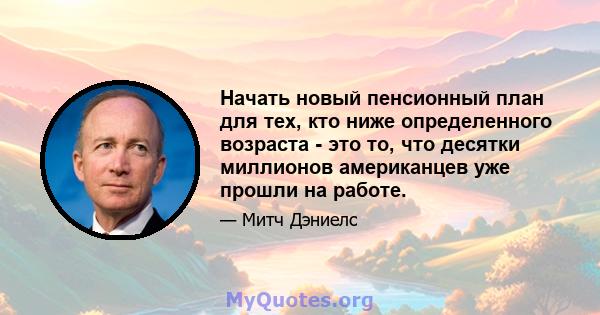 Начать новый пенсионный план для тех, кто ниже определенного возраста - это то, что десятки миллионов американцев уже прошли на работе.

— Митч Дэниелс

MyQuotes.org